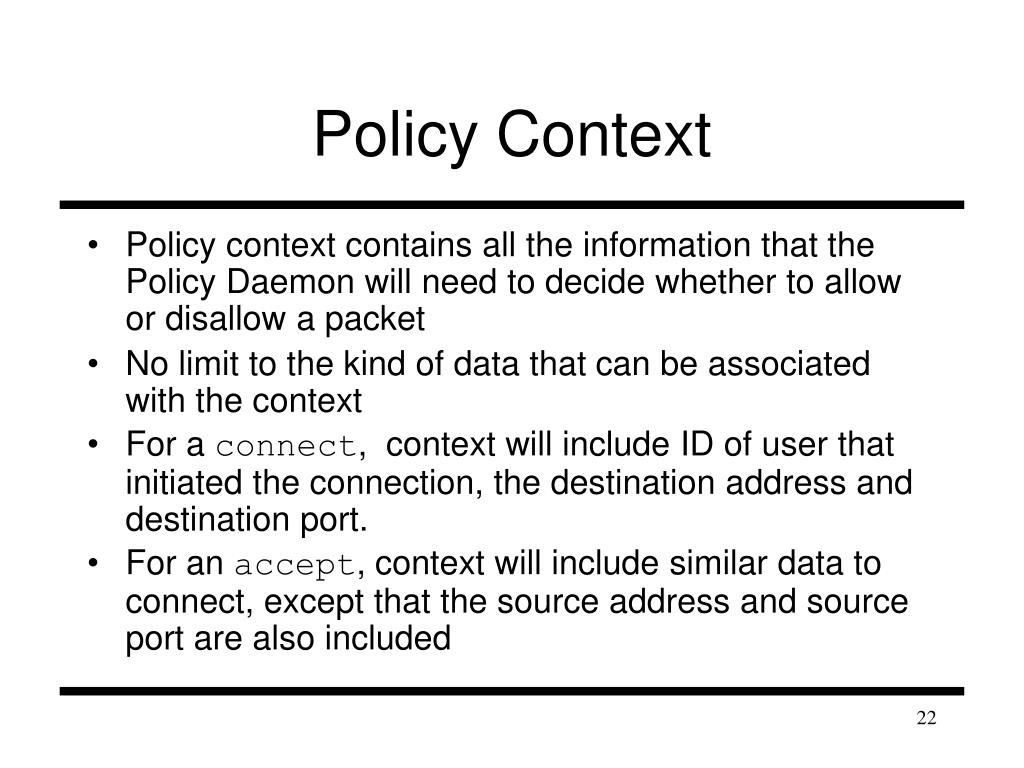 Policy Context

• Policy context contains all the information that the Policy Daemon will need to decide whether to allow or disallow a packet
• No limit to the kind of data that can be associated with the context
• For a connect, context will include ID of user that initiated the connection, the destination address and destination port.
• For an accept, context will include similar data to connect, except that the source address and source port are also included

22